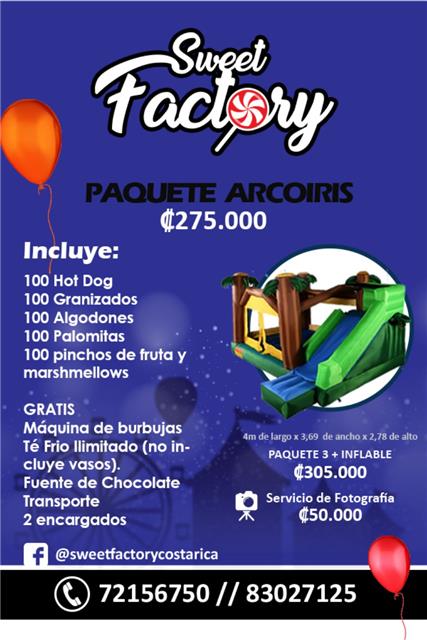 Sweet Factory

PAQUETE ARCOIRIS
₡275.000

Incluye:

100 Hot Dog
100 Granizados
100 Algodones
100 Palomitas
100 pinchos de fruta y marshmellows

GRATIS
Máquina de burbujas
Té Frio Ilimitado (no incluye vasos).
Fuente de Chocolate
Transporte
2 encargados

4m de largo x 3,69 de ancho x 2,78 de alto

PAQUETE 3 + INFLABLE
₡305.000

Servicio de Fotografía
₡50.000

@sweetfactorycostarica

72156750 // 83027125